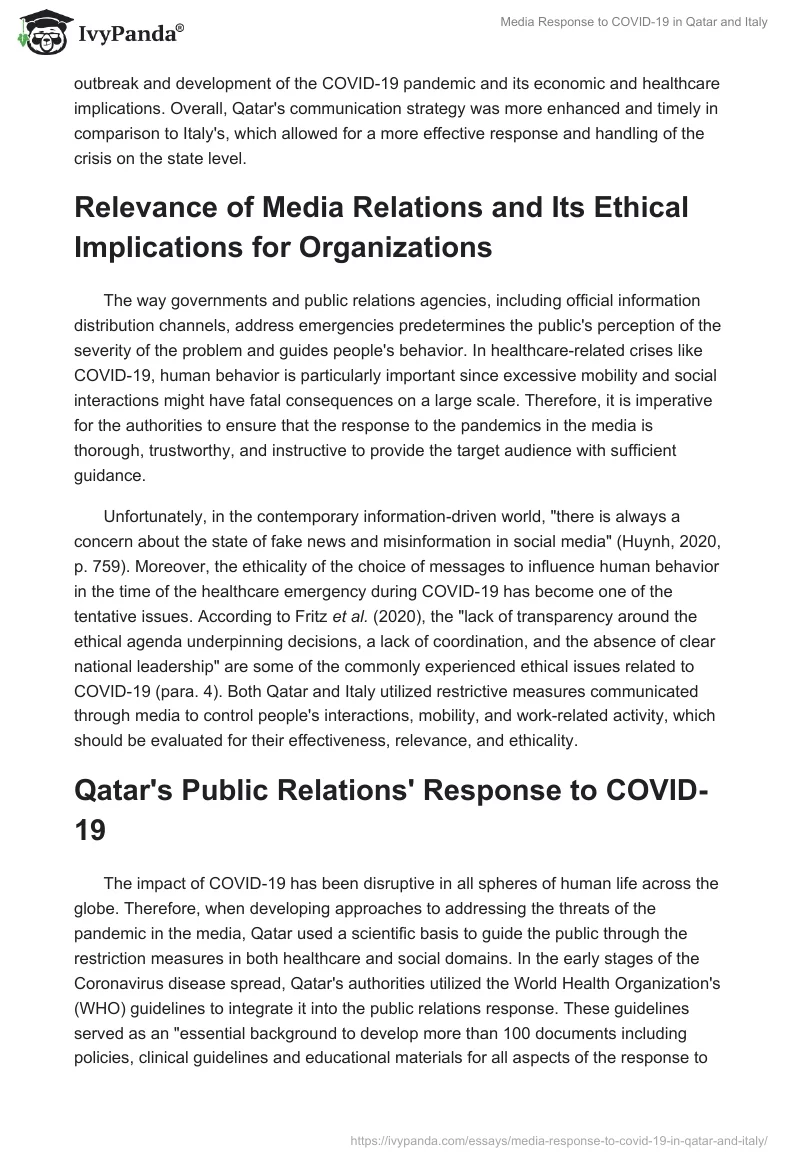 IvyPanda®

Media Response to COVID-19 in Qatar and Italy

outbreak and development of the COVID-19 pandemic and its economic and healthcare implications. Overall, Qatar's communication strategy was more enhanced and timely in comparison to Italy's, which allowed for a more effective response and handling of the crisis on the state level.

Relevance of Media Relations and Its Ethical Implications for Organizations

The way governments and public relations agencies, including official information distribution channels, address emergencies predetermines the public's perception of the severity of the problem and guides people's behavior. In healthcare-related crises like COVID-19, human behavior is particularly important since excessive mobility and social interactions might have fatal consequences on a large scale. Therefore, it is imperative for the authorities to ensure that the response to the pandemics in the media is thorough, trustworthy, and instructive to provide the target audience with sufficient guidance.

Unfortunately, in the contemporary information-driven world, "there is always a concern about the state of fake news and misinformation in social media" (Huynh, 2020, p. 759). Moreover, the ethicality of the choice of messages to influence human behavior in the time of the healthcare emergency during COVID-19 has become one of the tentative issues. According to Fritz et al. (2020), the "lack of transparency around the ethical agenda underpinning decisions, a lack of coordination, and the absence of clear national leadership" are some of the commonly experienced ethical issues related to COVID-19 (para. 4). Both Qatar and Italy utilized restrictive measures communicated through media to control people's interactions, mobility, and work-related activity, which should be evaluated for their effectiveness, relevance, and ethicality.

Qatar's Public Relations' Response to COVID-19

The impact of COVID-19 has been disruptive in all spheres of human life across the globe. Therefore, when developing approaches to addressing the threats of the pandemic in the media, Qatar used a scientific basis to guide the public through the restriction measures in both healthcare and social domains. In the early stages of the Coronavirus disease spread, Qatar's authorities utilized the World Health Organization's (WHO) guidelines to integrate it into the public relations response. These guidelines served as an "essential background to develop more than 100 documents including policies, clinical guidelines and educational materials for all aspects of the response to

https://ivypanda.com/essays/media-response-to-covid-19-in-qatar-and-italy/